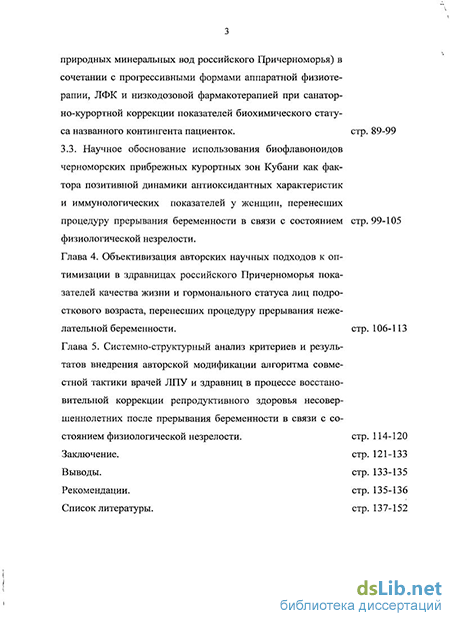 3

природных минеральных вод российского Причерноморья) в сочетании с прогрессивными формами аппаратной физиотерапии, ЛФК и низкодозовой фармакотерапией при санаторно-курортной коррекции показателей биохимического статуса названного контингента пациенток. стр. 89-99

3.3. Научное обоснование использования биофлавоноидов черноморских прибрежных курортных зон Кубани как фактора позитивной динамики антиоксидантных характеристик и иммунологических показателей у женщин, перенесших процедуру прерывания беременности в связи с состоянием физиологической незрелости. стр. 99-105

Глава 4. Объективизация авторских научных подходов к оптимизации в здравницах российского Причерноморья показателей качества жизни и гормонального статуса лиц подросткового возраста, перенесших процедуру прерывания нежелательной беременности. стр. 106-113

Глава 5. Системно-структурный анализ критериев и результатов внедрения авторской модификации алгоритма совместной тактики врачей ЛПУ и здравниц в процессе восстановительной коррекции репродуктивного здоровья несовершеннолетних после прерывания беременности в связи с состоянием физиологической незрелости. стр. 114-120

Заключение. стр. 121-133

Выводы. стр. 133-135

Рекомендации. стр. 135-136

Список литературы. стр. 137-152

dsLib.net
библиотека диссертаций